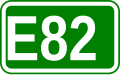 E82